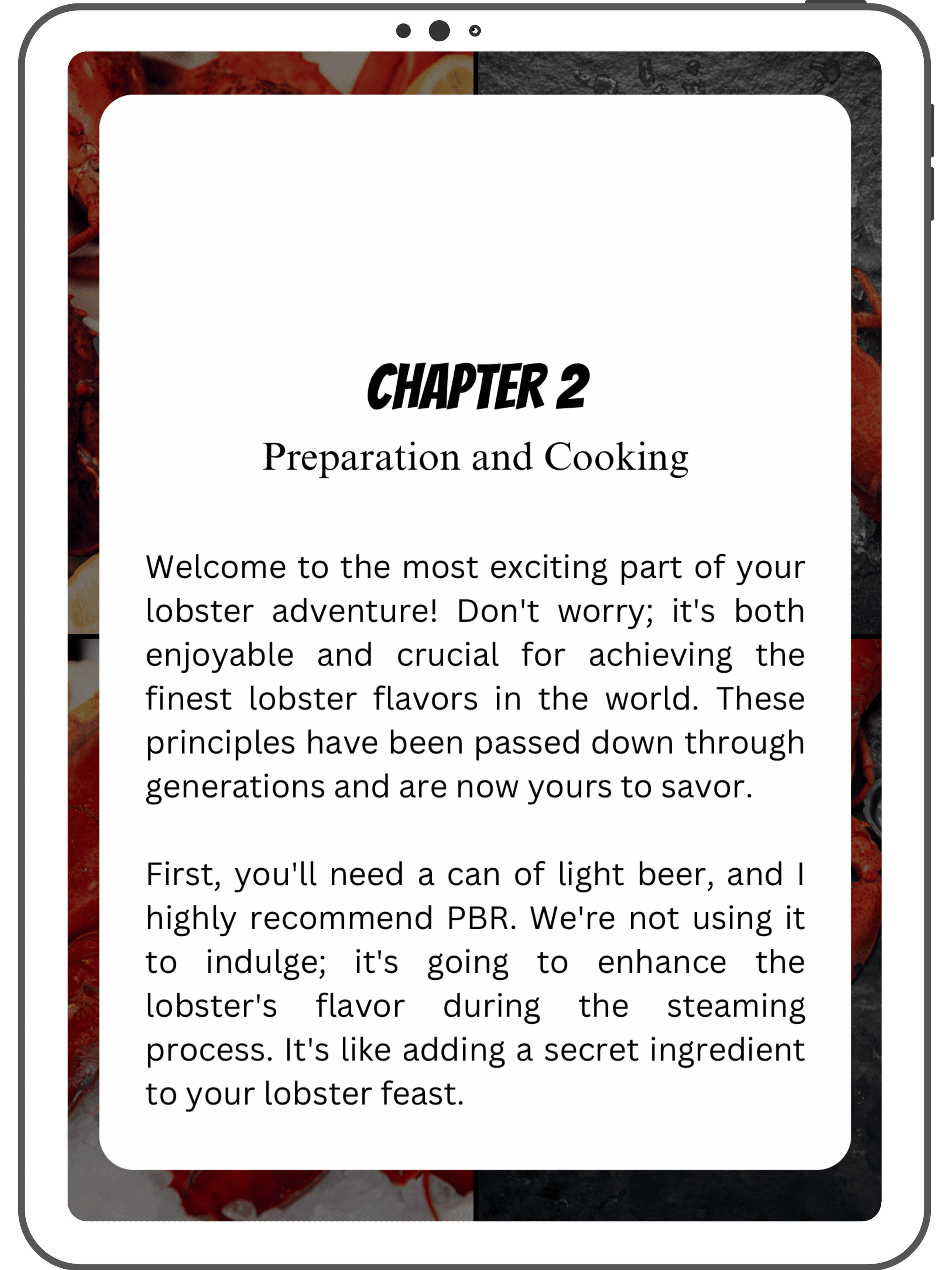 CHAPTER 2

Preparation and Cooking

Welcome to the most exciting part of your lobster adventure! Don't worry; it's both enjoyable and crucial for achieving the finest lobster flavors in the world. These principles have been passed down through generations and are now yours to savor.

First, you'll need a can of light beer, and I highly recommend PBR. We're not using it to indulge; it's going to enhance the lobster's flavor during the steaming process. It's like adding a secret ingredient to your lobster feast.